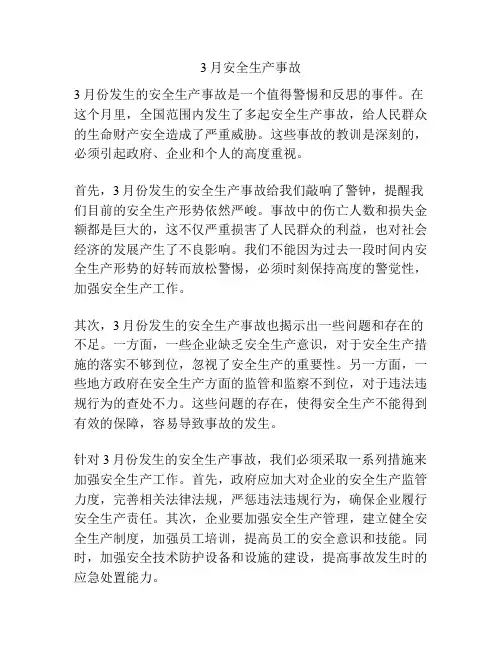 3月安全生产事故

3月份发生的安全生产事故是一个值得警惕和反思的事件。在这个月里，全国范围内发生了多起安全生产事故，给人民群众的生命财产安全造成了严重威胁。这些事故的教训是深刻的，必须引起政府、企业和个人的高度重视。

首先，3月份发生的安全生产事故给我们敲响了警钟，提醒我们目前的安全生产形势依然严峻。事故中的伤亡人数和损失金额都是巨大的，这不仅严重损害了人民群众的利益，也对社会经济的发展产生了不良影响。我们不能因为过去一段时间内安全生产形势的好转而放松警惕，必须时刻保持高度的警觉性，加强安全生产工作。

其次，3月份发生的安全生产事故也揭示出一些问题和存在的不足。一方面，一些企业缺乏安全生产意识，对于安全生产措施的落实不够到位，忽视了安全生产的重要性。另一方面，一些地方政府在安全生产方面的监管和监察不到位，对于违法违规行为的查处不力。这些问题的存在，使得安全生产不能得到有效的保障，容易导致事故的发生。

针对3月份发生的安全生产事故，我们必须采取一系列措施来加强安全生产工作。首先，政府应加大对企业的安全生产监管力度，完善相关法律法规，严惩违法违规行为，确保企业履行安全生产责任。其次，企业要加强安全生产管理，建立健全安全生产制度，加强员工培训，提高员工的安全意识和技能。同时，加强安全技术防护设备和设施的建设，提高事故发生时的应急处置能力。